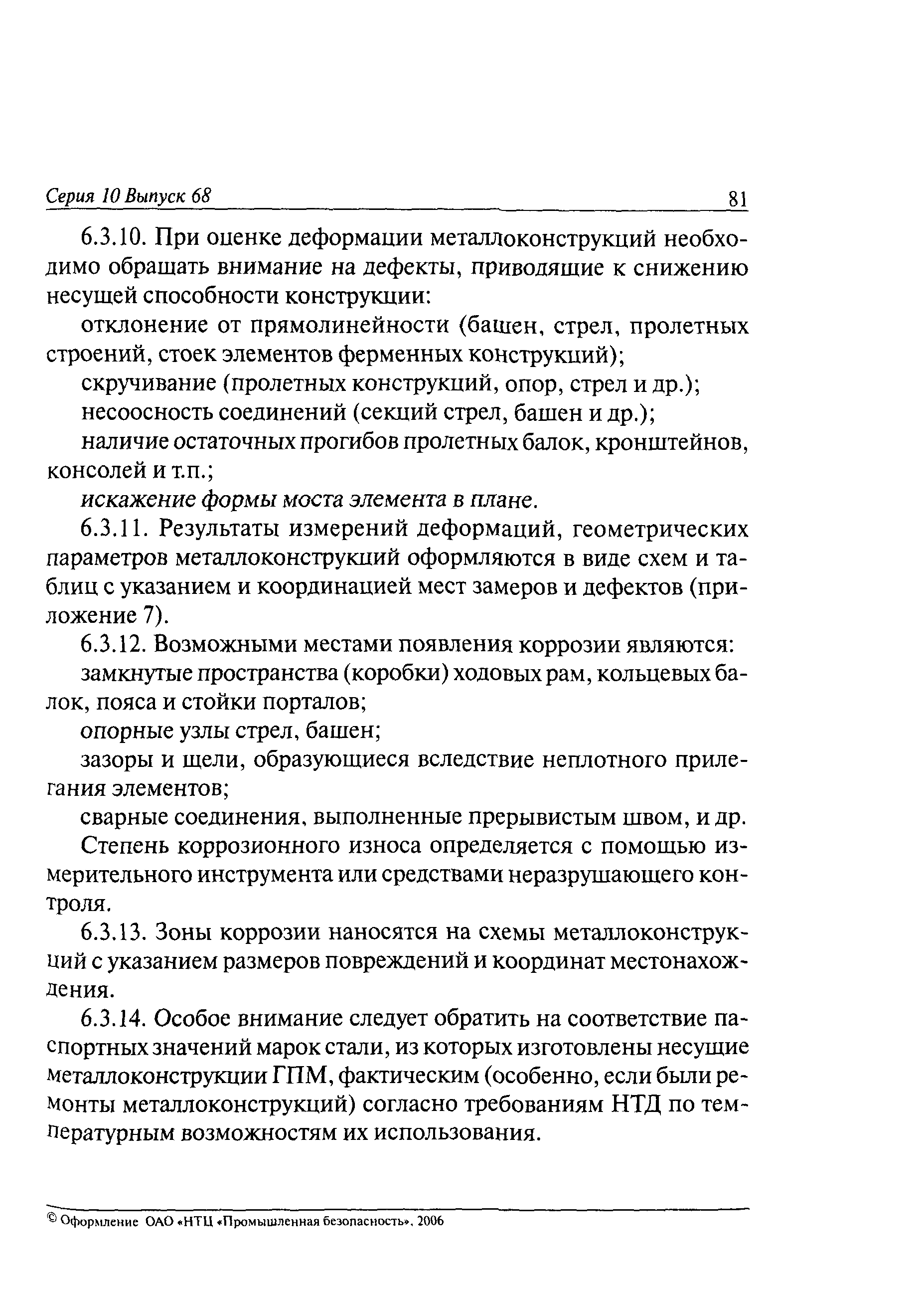 Серия 10 Выпуск 68 81

6.3.10. При оценке деформации металлоконструкций необходимо обращать внимание на дефекты, приводящие к снижению несущей способности конструкции:

отклонение от прямолинейности (башен, стрел, пролетных строений, стоек элементов ферменных конструкций);

скручивание (пролетных конструкций, опор, стрел и др.);

несоосность соединений (секций стрел, башен и др.);

наличие остаточных прогибов пролетных балок, кронштейнов, консолей и т.п.;

искажение формы моста элемента в плане.

6.3.11. Результаты измерений деформаций, геометрических параметров металлоконструкций оформляются в виде схем и таблиц с указанием и координацией мест замеров и дефектов (приложение 7).

6.3.12. Возможными местами появления коррозии являются:

замкнутые пространства (коробки) ходовых рам, кольцевых балок, пояса и стойки порталов;

опорные узлы стрел, башен;

зазоры и щели, образующиеся вследствие неплотного прилегания элементов;

сварные соединения, выполненные прерывистым швом, и др.

Степень коррозионного износа определяется с помощью измерительного инструмента или средствами неразрушающего контроля.

6.3.13. Зоны коррозии наносятся на схемы металлоконструкций с указанием размеров повреждений и координат местонахождения.

6.3.14. Особое внимание следует обратить на соответствие паспортных значений марок стали, из которых изготовлены несущие металлоконструкции ГПМ, фактическим (особенно, если были ремонты металлоконструкций) согласно требованиям НТД по температурным возможностям их использования.

© Оформление ОАО «НТЦ «Промышленная безопасность», 2006